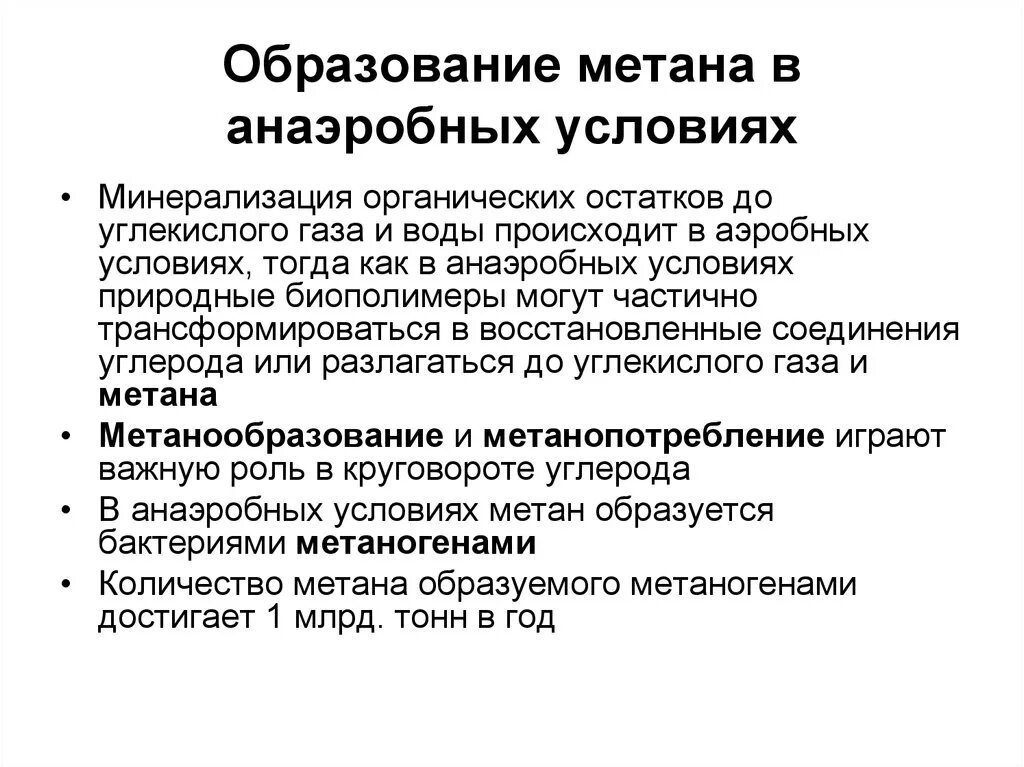 Образование метана в анаэробных условиях

• Минерализация органических остатков до углекислого газа и воды происходит в аэробных условиях, тогда как в анаэробных условиях природные биополимеры могут частично трансформироваться в восстановленные соединения углерода или разлагаться до углекислого газа и метана

• Метанообразование и метанопотребление играют важную роль в круговороте углерода

• В анаэробных условиях метан образуется бактериями метаногенами

• Количество метана образуемого метаногенами достигает 1 млрд. тонн в год